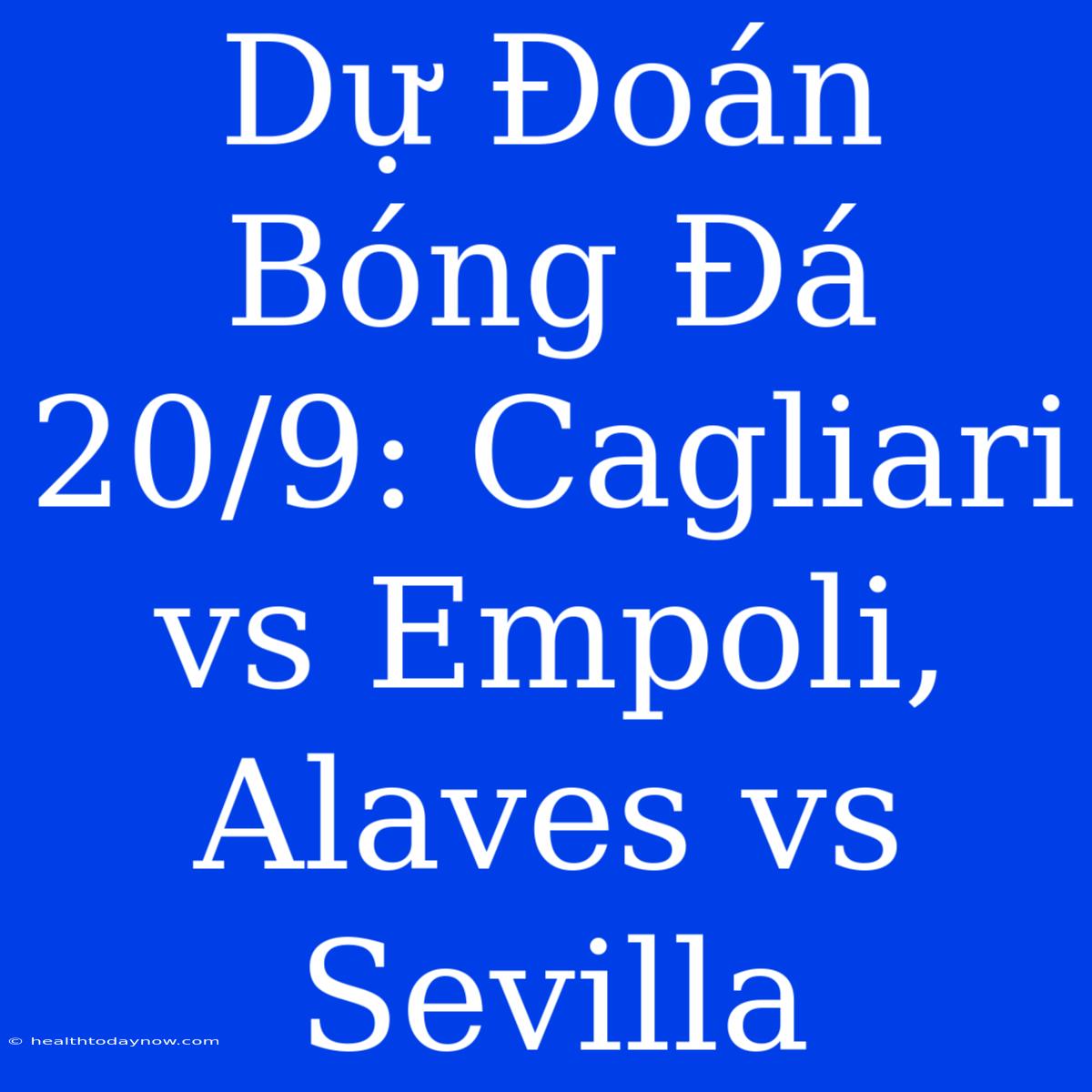 Dự Đoán Bóng Đá 20/9: Cagliari vs Empoli, Alaves vs Sevilla

© healthtodaynow.com